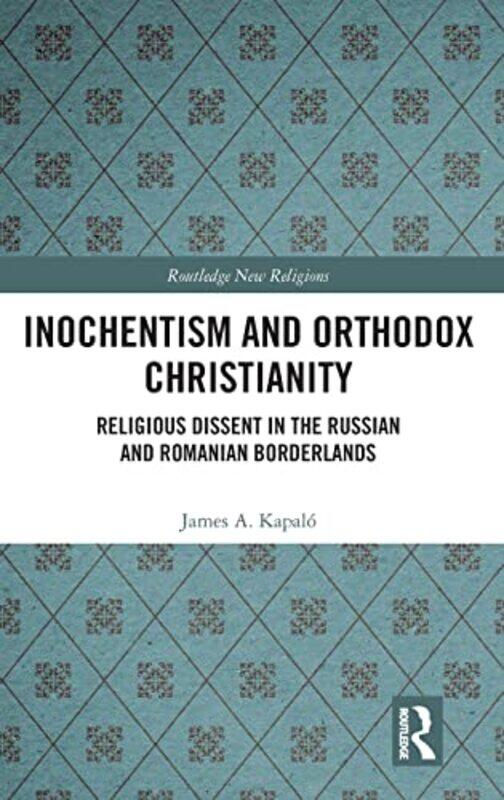 Routledge New Religions

INOCHENTISM AND ORTHODOX CHRISTIANITY

RELIGIOUS DISSENT IN THE RUSSIAN AND ROMANIAN BORDERLANDS

James A. Kapaló

ROUTLEDGE